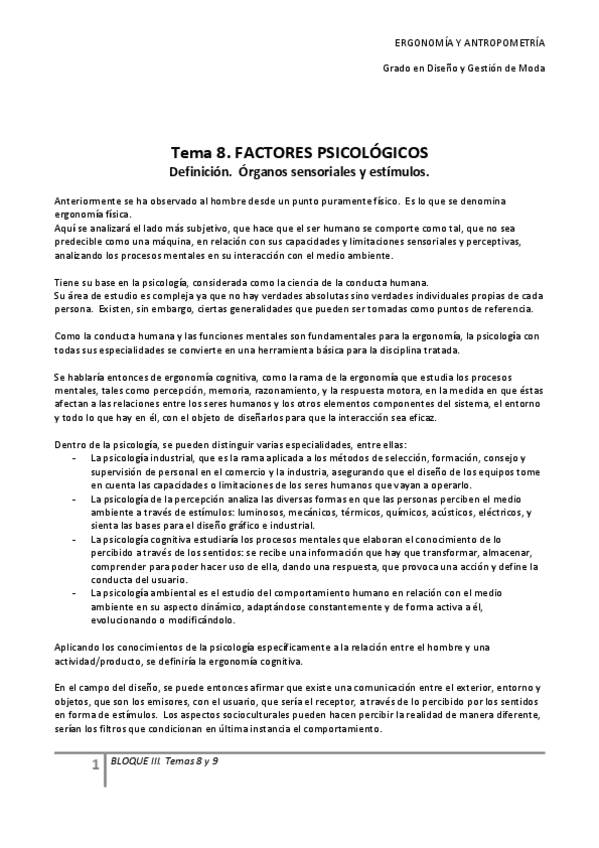 ERGONOMÍA Y ANTROPOMETRÍA

Grado en Diseño y Gestión de Moda

Tema 8. FACTORES PSICOLÓGICOS
Definición. Órganos sensoriales y estímulos.

Anteriormente se ha observado al hombre desde un punto puramente físico. Es lo que se denomina ergonomía física.
Aquí se analizará el lado más subjetivo, que hace que el ser humano se comporte como tal, que no sea predecible como una máquina, en relación con sus capacidades y limitaciones sensoriales y perceptivas, analizando los procesos mentales en su interacción con el medio ambiente.

Tiene su base en la psicología, considerada como la ciencia de la conducta humana.
Su área de estudio es compleja ya que no hay verdades absolutas sino verdades individuales propias de cada persona. Existen, sin embargo, ciertas generalidades que pueden ser tomadas como puntos de referencia.

Como la conducta humana y las funciones mentales son fundamentales para la ergonomía, la psicología con todas sus especialidades se convierte en una herramienta básica para la disciplina tratada.

Se hablaría entonces de ergonomía cognitiva, como la rama de la ergonomía que estudia los procesos mentales, tales como percepción, memoria, razonamiento, y la respuesta motora, en la medida en que éstas afectan a las relaciones entre los seres humanos y los otros elementos componentes del sistema, el entorno y todo lo que hay en él, con el objeto de diseñarlos para que la interacción sea eficaz.

Dentro de la psicología, se pueden distinguir varias especialidades, entre ellas:
- La psicología industrial, que es la rama aplicada a los métodos de selección, formación, consejo y supervisión de personal en el comercio y la industria, asegurando que el diseño de los equipos tome en cuenta las capacidades o limitaciones de los seres humanos que vayan a operarlo.
- La psicología de la percepción analiza las diversas formas en que las personas perciben el medio ambiente a través de estímulos: luminosos, mecánicos, térmicos, químicos, acústicos, eléctricos, y sienta las bases para el diseño gráfico e industrial.
- La psicología cognitiva estudiaría los procesos mentales que elaboran el conocimiento de lo percibido a través de los sentidos: se recibe una información que hay que transformar, almacenar, comprender para poder hacer uso de ella, dando una respuesta, que provoca una acción y define la conducta del usuario.
- La psicología ambiental es el estudio del comportamiento humano en relación con el medio ambiente en su aspecto dinámico, adaptándose constantemente y de forma activa a él, evolucionando o modificándolo.

Aplicando los conocimientos de la psicología específicamente a la relación entre el hombre y una actividad/producto, se definiría la ergonomía cognitiva.

En el campo del diseño, se puede entonces afirmar que existe una comunicación entre el exterior, entorno y objetos, que son los emisores, con el usuario, que sería el receptor, a través de lo percibido por los sentidos en forma de estímulos. Los aspectos socioculturales pueden hacen percibir la realidad de manera diferente, serían los filtros que condicionan en última instancia el comportamiento.

1 BLOQUE III. Temas 8 y 9